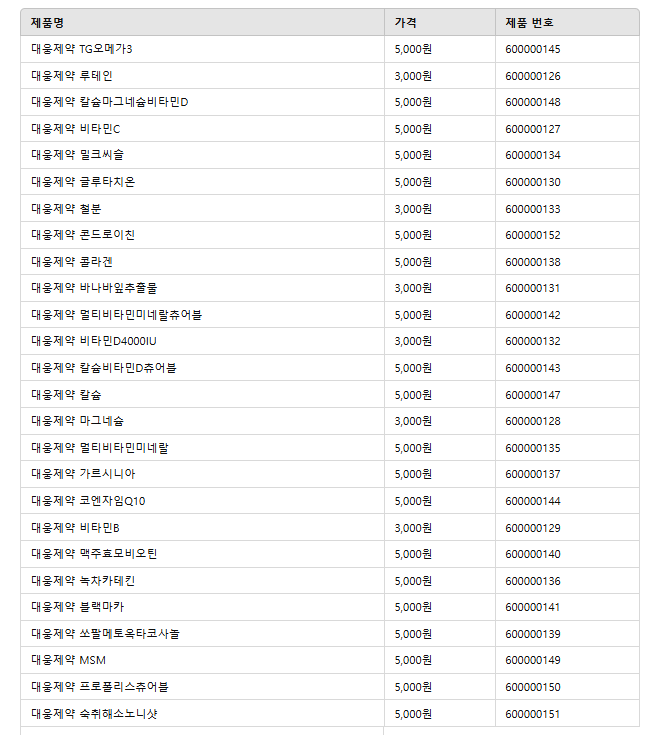 | 제품명 | 가격 | 제품 번호 |
|---|---|---|
| 대웅제약 TG오메가3 | 5,000원 | 600000145 |
| 대웅제약 루테인 | 3,000원 | 600000126 |
| 대웅제약 칼슘마그네슘비타민D | 5,000원 | 600000148 |
| 대웅제약 비타민C | 5,000원 | 600000127 |
| 대웅제약 밀크씨슬 | 5,000원 | 600000134 |
| 대웅제약 글루타치온 | 5,000원 | 600000130 |
| 대웅제약 철분 | 3,000원 | 600000133 |
| 대웅제약 콘드로이친 | 5,000원 | 600000152 |
| 대웅제약 콜라겐 | 5,000원 | 600000138 |
| 대웅제약 바나바잎추출물 | 3,000원 | 600000131 |
| 대웅제약 멀티비타민미네랄츄어블 | 5,000원 | 600000142 |
| 대웅제약 비타민D4000IU | 3,000원 | 600000132 |
| 대웅제약 칼슘비타민D츄어블 | 5,000원 | 600000143 |
| 대웅제약 칼슘 | 5,000원 | 600000147 |
| 대웅제약 마그네슘 | 3,000원 | 600000128 |
| 대웅제약 멀티비타민미네랄 | 5,000원 | 600000135 |
| 대웅제약 가르시니아 | 5,000원 | 600000137 |
| 대웅제약 코엔자임Q10 | 5,000원 | 600000144 |
| 대웅제약 비타민B | 3,000원 | 600000129 |
| 대웅제약 맥주효모비오틴 | 5,000원 | 600000140 |
| 대웅제약 녹차카테킨 | 5,000원 | 600000136 |
| 대웅제약 블랙마카 | 5,000원 | 600000141 |
| 대웅제약 쏘팔메토옥타코사놀 | 5,000원 | 600000139 |
| 대웅제약 MSM | 5,000원 | 600000149 |
| 대웅제약 프로폴리스츄어블 | 5,000원 | 600000150 |
| 대웅제약 숙취해소노니샷 | 5,000원 | 600000151 |